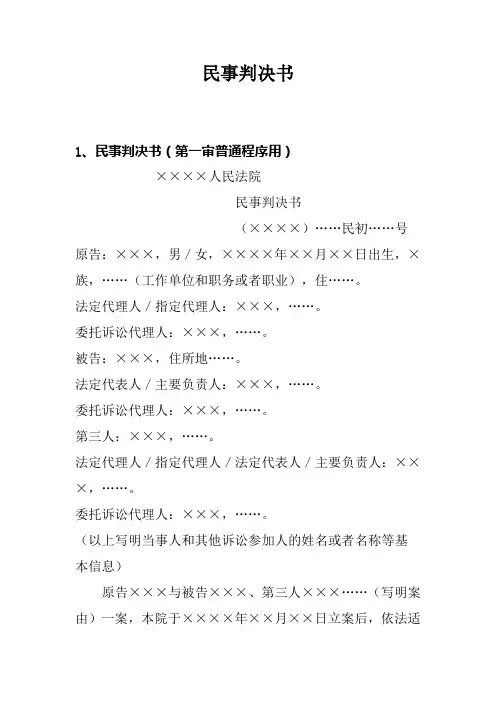 民事判决书

1、民事判决书（第一审普通程序用）

××××人民法院

民事判决书

（××××）……民初……号

原告：×××，男／女，××××年××月××日出生，×族，……（工作单位和职务或者职业），住……。

法定代理人／指定代理人：×××，……。

委托诉讼代理人：×××，……。

被告：×××，住所地……。

法定代表人／主要负责人：×××，……。

委托诉讼代理人：×××，……。

第三人：×××，……。

法定代理人／指定代理人／法定代表人／主要负责人：×××，……。

委托诉讼代理人：×××，……。

（以上写明当事人和其他诉讼参加人的姓名或者名称等基本信息）

原告×××与被告×××、第三人×××……（写明案由）一案，本院于××××年××月××日立案后，依法适